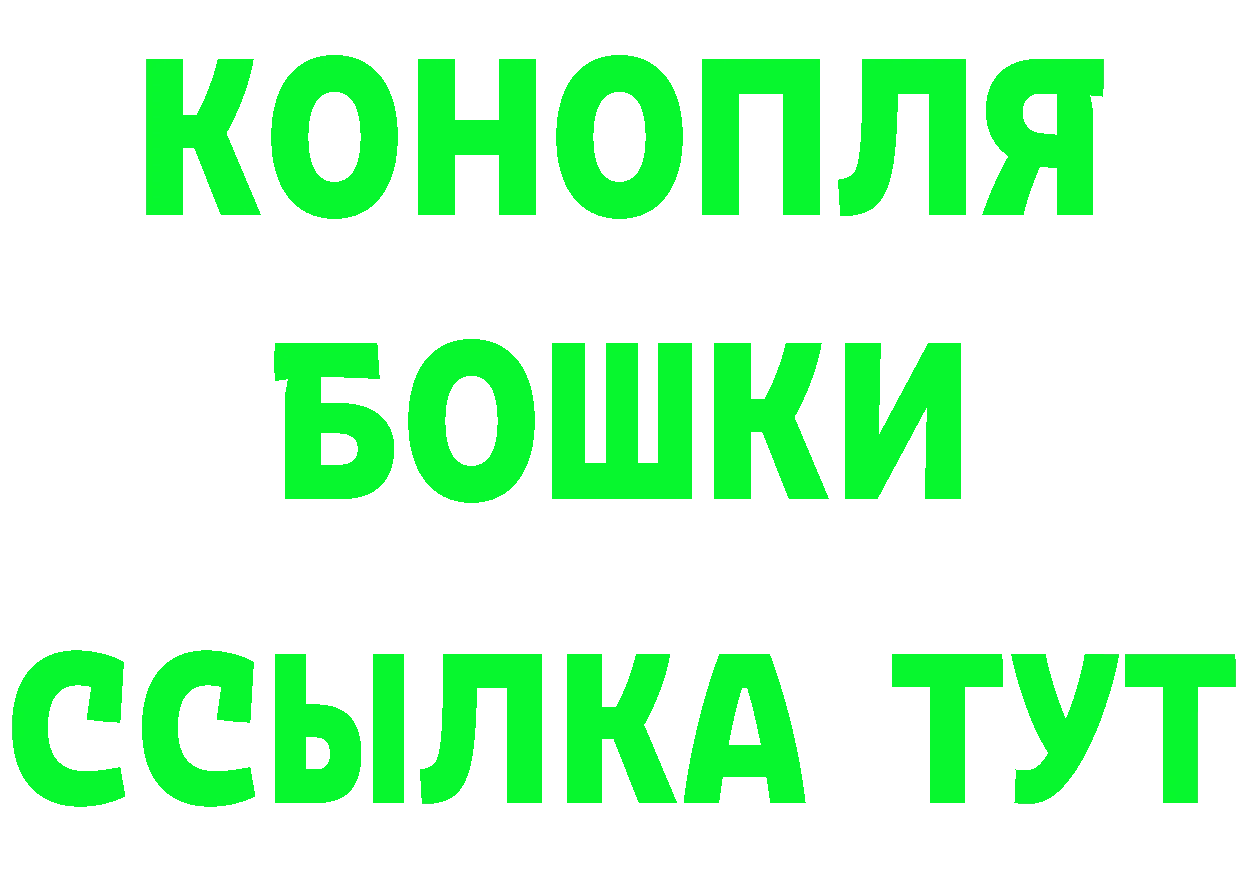 КОНОПЛЯ
БОШКИ
ССЫЛКА ТУТ